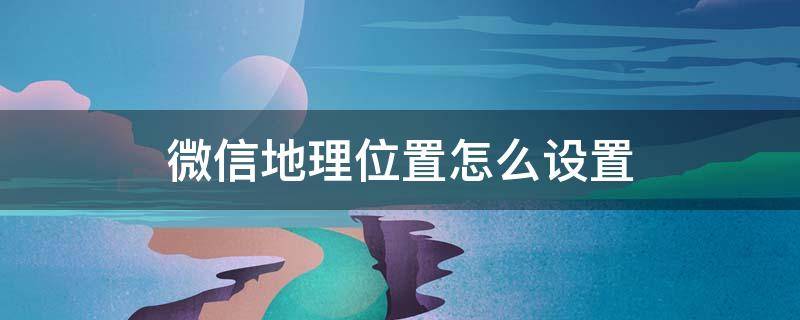 微信地理位置怎么设置